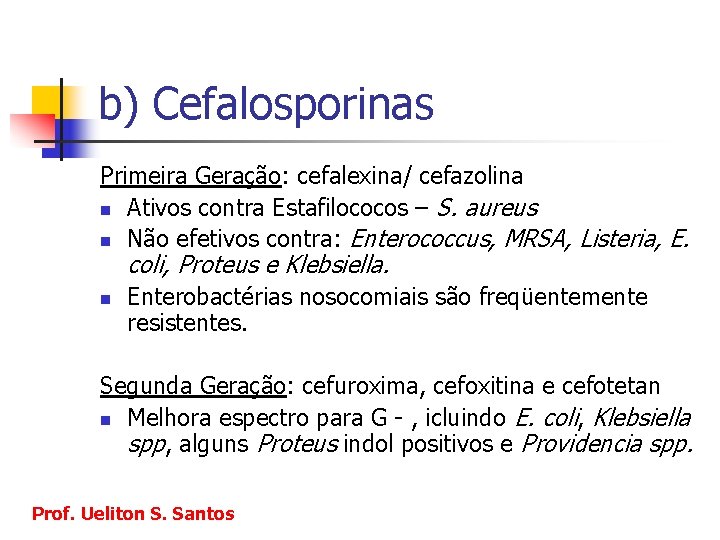 b) Cefalosporinas

Primeira Geração: cefalexina/ cefazolina

- Ativos contra Estafilococos – S. aureus
- Não efetivos contra: Enterococcus, MRSA, Listeria, E. coli, Proteus e Klebsiella.
- Enterobactérias nosocomiais são freqüentemente resistentes.

Segunda Geração: cefuroxima, cefoxitina e cefotetan

- Melhora espectro para G - , icluindo E. coli, Klebsiella spp, alguns Proteus indol positivos e Providencia spp.

Prof. Ueliton S. Santos